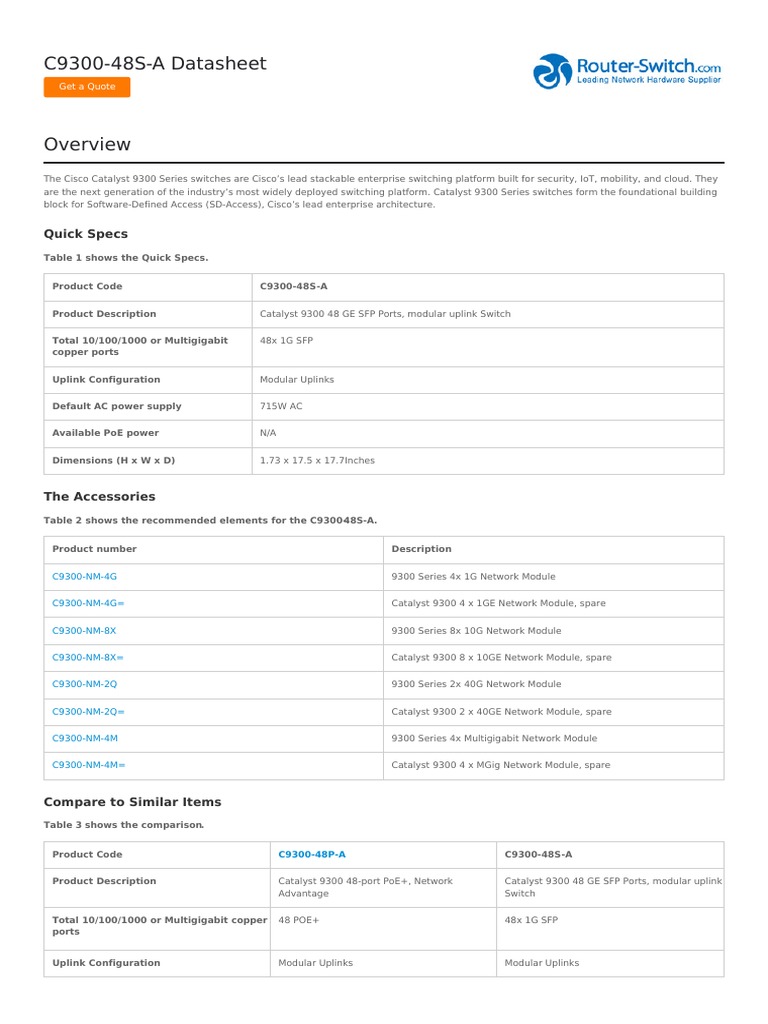 C9300-48S-A Datasheet

Get a Quote

Router-Switch.com
Leading Network Hardware Supplier

Overview

The Cisco Catalyst 9300 Series switches are Cisco's lead stackable enterprise switching platform built for security, IoT, mobility, and cloud. They are the next generation of the industry's most widely deployed switching platform. Catalyst 9300 Series switches form the foundational building block for Software-Defined Access (SD-Access), Cisco's lead enterprise architecture.

Quick Specs

Table 1 shows the Quick Specs.

| Product Code | C9300-48S-A |
|---|---|
| Product Description | Catalyst 9300 48 GE SFP Ports, modular uplink Switch |
| Total 10/100/1000 or Multigigabit copper ports | 48x 1G SFP |
| Uplink Configuration | Modular Uplinks |
| Default AC power supply | 715W AC |
| Available PoE power | N/A |
| Dimensions (H x W x D) | 1.73 x 17.5 x 17.7Inches |

The Accessories

Table 2 shows the recommended elements for the C930048S-A.

| Product number | Description |
|---|---|
| C9300-NM-4G | 9300 Series 4x 1G Network Module |
| C9300-NM-4G= | Catalyst 9300 4 x 1GE Network Module, spare |
| C9300-NM-8X | 9300 Series 8x 10G Network Module |
| C9300-NM-8X= | Catalyst 9300 8 x 10GE Network Module, spare |
| C9300-NM-2Q | 9300 Series 2x 40G Network Module |
| C9300-NM-2Q= | Catalyst 9300 2 x 40GE Network Module, spare |
| C9300-NM-4M | 9300 Series 4x Multigigabit Network Module |
| C9300-NM-4M= | Catalyst 9300 4 x MGig Network Module, spare |

Compare to Similar Items

Table 3 shows the comparison.

| Product Code | C9300-48P-A | C9300-48S-A |
|---|---|---|
| Product Description | Catalyst 9300 48-port PoE+, Network Advantage | Catalyst 9300 48 GE SFP Ports, modular uplink Switch |
| Total 10/100/1000 or Multigigabit copper ports | 48 POE+ | 48x 1G SFP |
| Uplink Configuration | Modular Uplinks | Modular Uplinks |